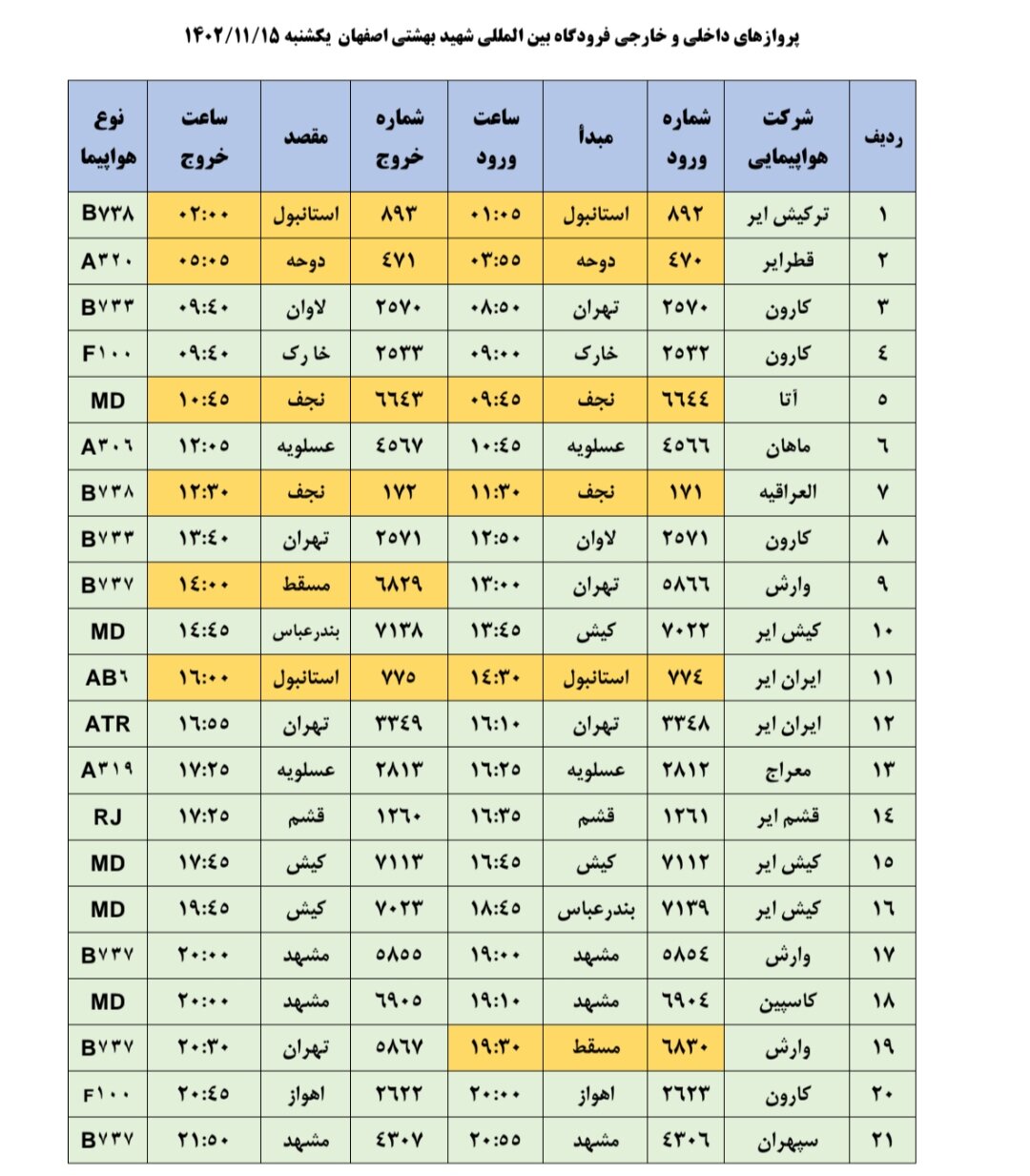 پروازهای داخلی و خارجی فرودگاه بین المللی شهید بهشتی اصفهان یکشنبه ۱۴۰۲/۱۱/۱۵

| ردیف | شرکت هواپیمایی | شماره ورود | مبدأ | ساعت ورود | شماره خروج | مقصد | ساعت خروج | نوع هواپیما |
|---|---|---|---|---|---|---|---|---|
| ۱ | ترکیش ایر | ۸۹۲ | استانبول | ۰۱:۰۵ | ۸۹۳ | استانبول | ۰۲:۰۰ | B۷۳۸ |
| ۲ | قطرایر | ۴۷۰ | دوحه | ۰۳:۵۵ | ۴۷۱ | دوحه | ۰۵:۰۵ | A۳۲۰ |
| ۳ | کارون | ۲۵۷۰ | تهران | ۰۸:۵۰ | ۲۵۷۰ | لاوان | ۰۹:۴۰ | B۷۳۳ |
| ۴ | کارون | ۲۵۳۲ | خارک | ۰۹:۰۰ | ۲۵۳۳ | خارک | ۰۹:۴۰ | F۱۰۰ |
| ۵ | آتا | ۶۶۴۴ | نجف | ۰۹:۴۵ | ۶۶۴۳ | نجف | ۱۰:۴۵ | MD |
| ۶ | ماهان | ۴۵۶۶ | عسلویه | ۱۰:۴۵ | ۴۵۶۷ | عسلویه | ۱۲:۰۵ | A۳۰۶ |
| ۷ | العراقیه | ۱۷۱ | نجف | ۱۱:۳۰ | ۱۷۲ | نجف | ۱۲:۳۰ | B۷۳۸ |
| ۸ | کارون | ۲۵۷۱ | لاوان | ۱۲:۵۰ | ۲۵۷۱ | تهران | ۱۳:۴۰ | B۷۳۳ |
| ۹ | وارش | ۵۸۶۶ | تهران | ۱۳:۰۰ | ۶۸۲۹ | مسقط | ۱۴:۰۰ | B۷۳۷ |
| ۱۰ | کیش ایر | ۷۰۲۲ | کیش | ۱۳:۴۵ | ۷۱۳۸ | بندرعباس | ۱۴:۴۵ | MD |
| ۱۱ | ایران ایر | ۷۷۴ | استانبول | ۱۴:۳۰ | ۷۷۵ | استانبول | ۱۶:۰۰ | AB۶ |
| ۱۲ | ایران ایر | ۳۳۴۸ | تهران | ۱۶:۱۰ | ۳۳۴۹ | تهران | ۱۶:۵۵ | ATR |
| ۱۳ | معراج | ۲۸۱۲ | عسلویه | ۱۶:۲۵ | ۲۸۱۳ | عسلویه | ۱۷:۲۵ | A۳۱۹ |
| ۱۴ | قشم ایر | ۱۲۶۱ | قشم | ۱۶:۳۵ | ۱۲۶۰ | قشم | ۱۷:۲۵ | RJ |
| ۱۵ | کیش ایر | ۷۱۱۲ | کیش | ۱۶:۴۵ | ۷۱۱۳ | کیش | ۱۷:۴۵ | MD |
| ۱۶ | کیش ایر | ۷۱۳۹ | بندرعباس | ۱۸:۴۵ | ۷۰۲۳ | کیش | ۱۹:۴۵ | MD |
| ۱۷ | وارش | ۵۸۵۴ | مشهد | ۱۹:۰۰ | ۵۸۵۵ | مشهد | ۲۰:۰۰ | B۷۳۷ |
| ۱۸ | کاسپین | ۶۹۰۴ | مشهد | ۱۹:۱۰ | ۶۹۰۵ | مشهد | ۲۰:۰۰ | MD |
| ۱۹ | وارش | ۶۸۳۰ | مسقط | ۱۹:۳۰ | ۵۸۶۷ | تهران | ۲۰:۳۰ | B۷۳۷ |
| ۲۰ | کارون | ۲۶۲۳ | اهواز | ۲۰:۰۰ | ۲۶۲۲ | اهواز | ۲۰:۴۵ | F۱۰۰ |
| ۲۱ | سپهران | ۴۳۰۶ | مشهد | ۲۰:۵۵ | ۴۳۰۷ | مشهد | ۲۱:۵۰ | B۷۳۷ |